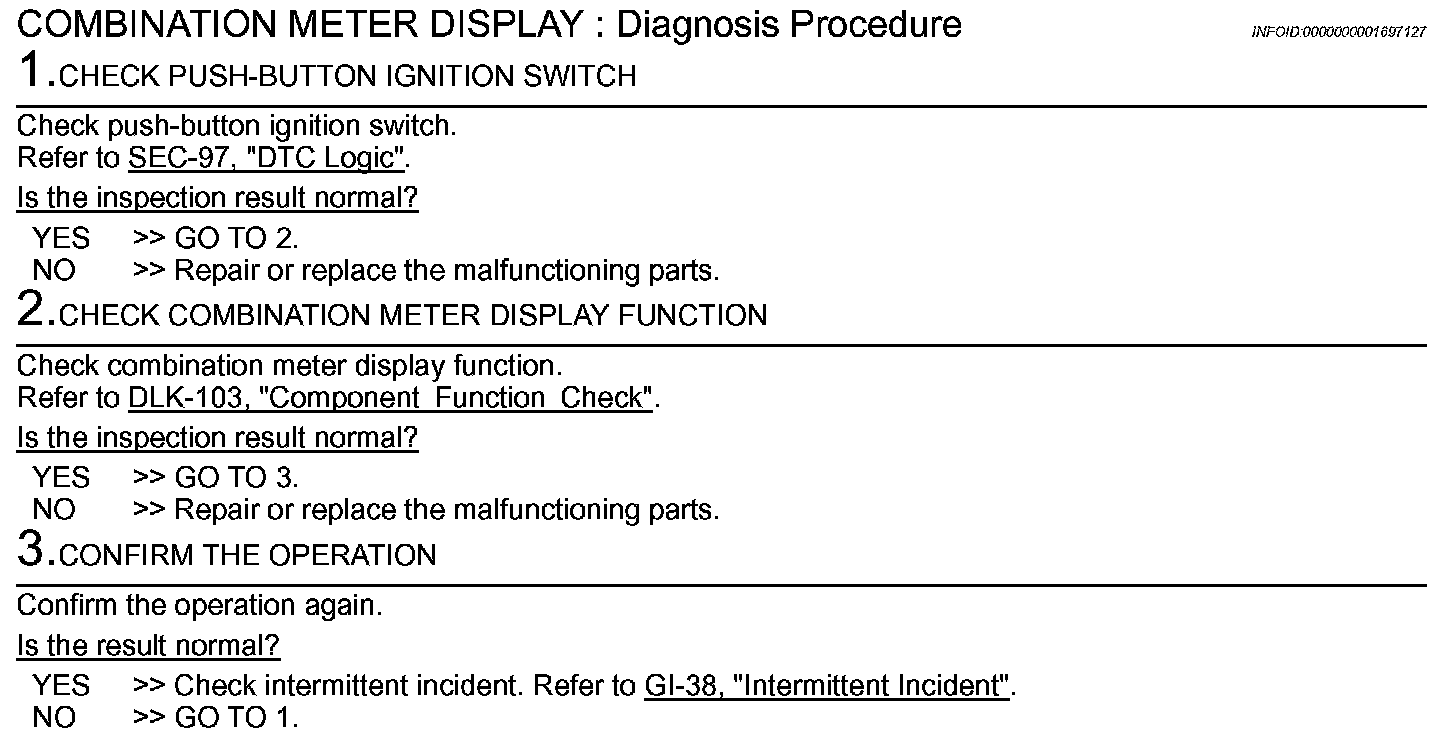 COMBINATION METER DISPLAY : Diagnosis Procedure

INFOID:0000000001697127

1.CHECK PUSH-BUTTON IGNITION SWITCH

Check push-button ignition switch.
Refer to SEC-97, "DTC Logic".

Is the inspection result normal?

YES >> GO TO 2.
NO >> Repair or replace the malfunctioning parts.

2.CHECK COMBINATION METER DISPLAY FUNCTION

Check combination meter display function.
Refer to DLK-103, "Component Function Check".

Is the inspection result normal?

YES >> GO TO 3.
NO >> Repair or replace the malfunctioning parts.

3.CONFIRM THE OPERATION

Confirm the operation again.

Is the result normal?

YES >> Check intermittent incident. Refer to GI-38, "Intermittent Incident".
NO >> GO TO 1.